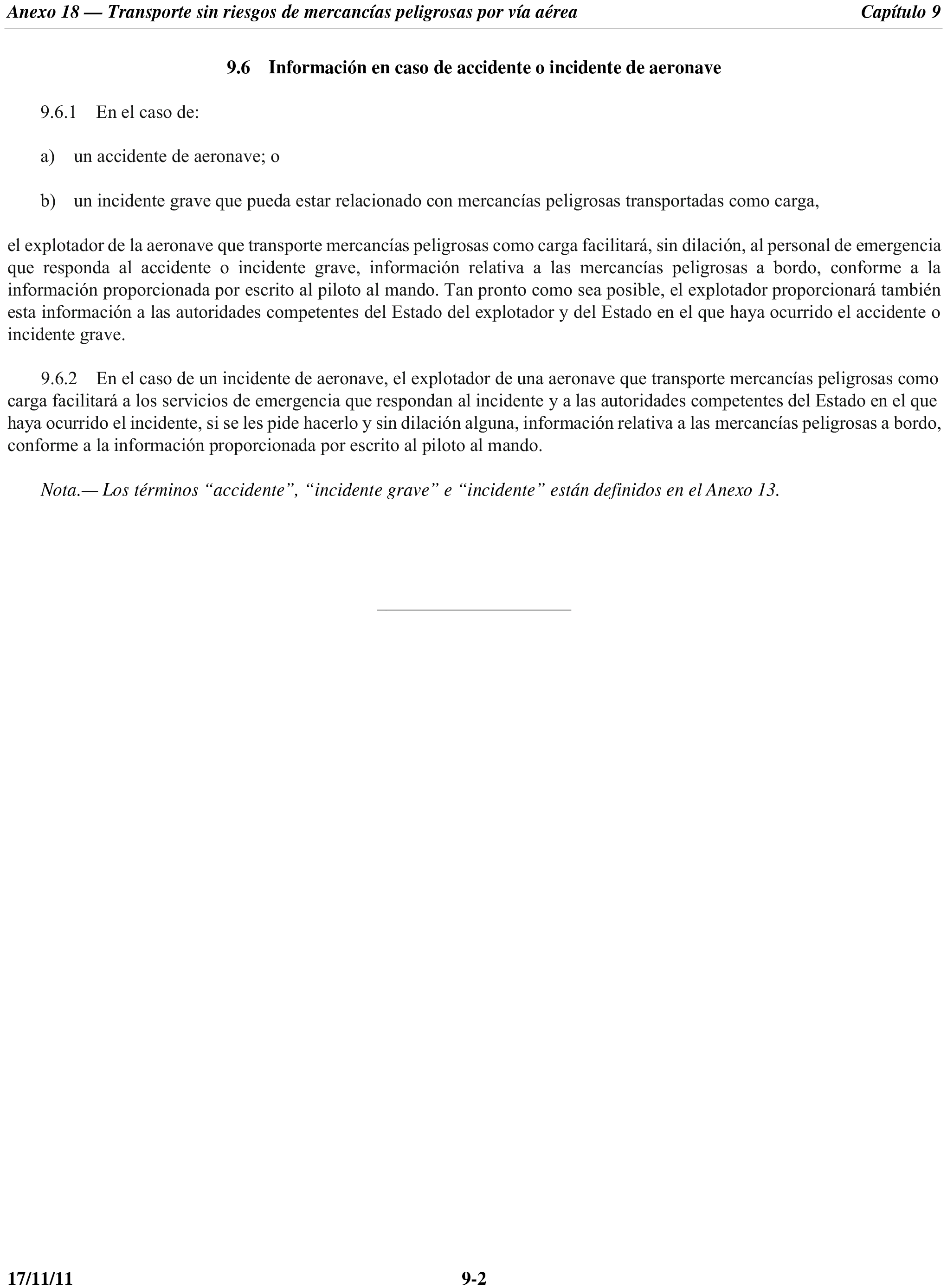 Anexo 18 — Transporte sin riesgos de mercancías peligrosas por vía aérea Capítulo 9

9.6 Información en caso de accidente o incidente de aeronave

9.6.1 En el caso de:

a) un accidente de aeronave; o

b) un incidente grave que pueda estar relacionado con mercancías peligrosas transportadas como carga,

el explotador de la aeronave que transporte mercancías peligrosas como carga facilitará, sin dilación, al personal de emergencia que responda al accidente o incidente grave, información relativa a las mercancías peligrosas a bordo, conforme a la información proporcionada por escrito al piloto al mando. Tan pronto como sea posible, el explotador proporcionará también esta información a las autoridades competentes del Estado del explotador y del Estado en el que haya ocurrido el accidente o incidente grave.

9.6.2 En el caso de un incidente de aeronave, el explotador de una aeronave que transporte mercancías peligrosas como carga facilitará a los servicios de emergencia que respondan al incidente y a las autoridades competentes del Estado en el que haya ocurrido el incidente, si se les pide hacerlo y sin dilación alguna, información relativa a las mercancías peligrosas a bordo, conforme a la información proporcionada por escrito al piloto al mando.

Nota.— Los términos “accidente”, “incidente grave” e “incidente” están definidos en el Anexo 13.

17/11/11 9-2